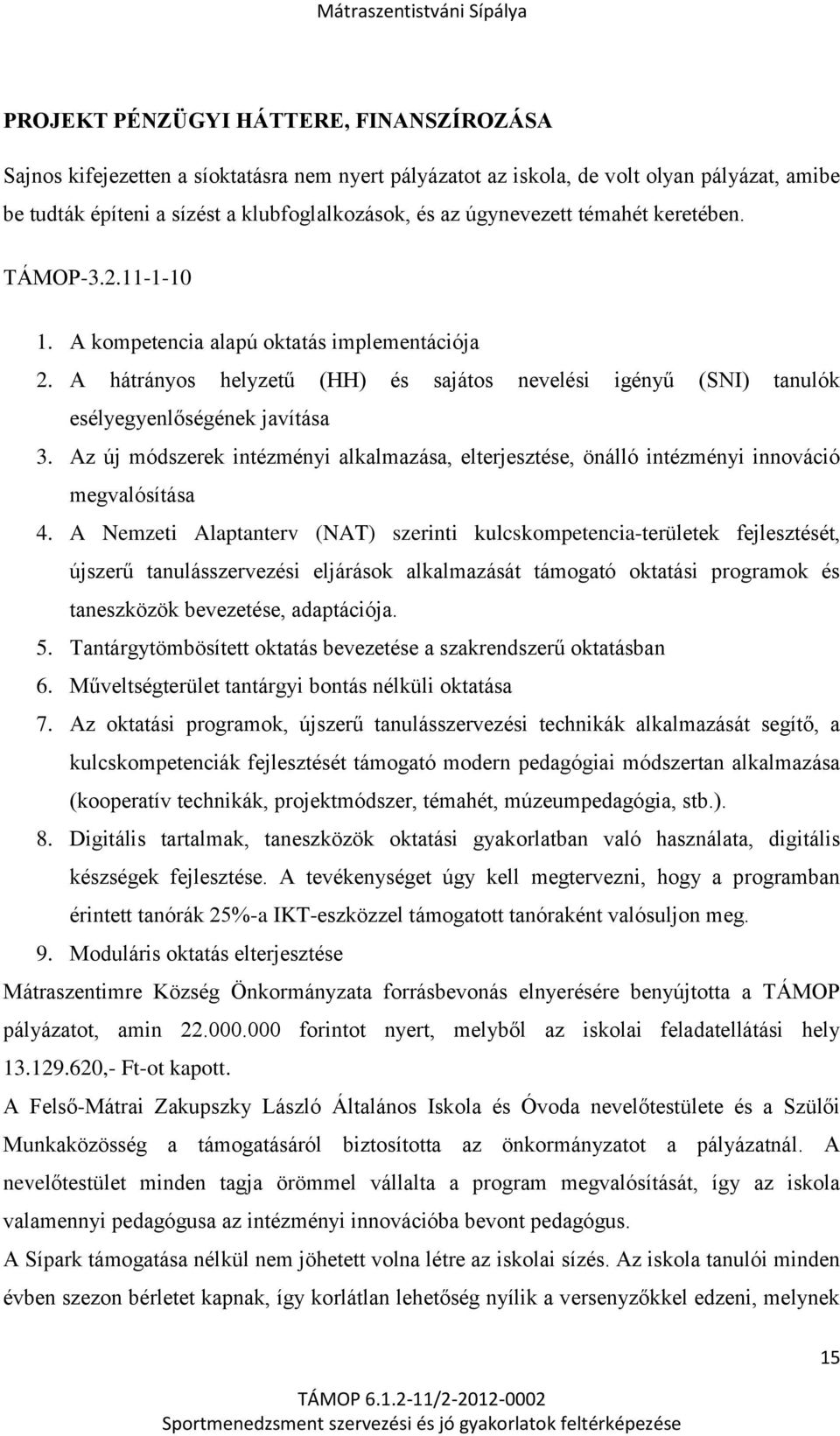 Mátraszentistváni Sípálya

PROJEKT PÉNZÜGYI HÁTTERE, FINANSZÍROZÁSA

Sajnos kifejezetten a síoktatásra nem nyert pályázatot az iskola, de volt olyan pályázat, amibe be tudták építeni a sízést a klubfoglalkozások, és az úgynevezett témahét keretében.

TÁMOP-3.2.11-1-10

1. A kompetencia alapú oktatás implementációja
2. A hátrányos helyzetű (HH) és sajátos nevelési igényű (SNI) tanulók esélyegyenlőségének javítása
3. Az új módszerek intézményi alkalmazása, elterjesztése, önálló intézményi innováció megvalósítása
4. A Nemzeti Alaptanterv (NAT) szerinti kulcskompetencia-területek fejlesztését, újszerű tanulásszervezési eljárások alkalmazását támogató oktatási programok és taneszközök bevezetése, adaptációja.
5. Tantárgytömbösített oktatás bevezetése a szakrendszerű oktatásban
6. Műveltségterület tantárgyi bontás nélküli oktatása
7. Az oktatási programok, újszerű tanulásszervezési technikák alkalmazását segítő, a kulcskompetenciák fejlesztését támogató modern pedagógiai módszertan alkalmazása (kooperatív technikák, projektmódszer, témahét, múzeumpedagógia, stb.).
8. Digitális tartalmak, taneszközök oktatási gyakorlatban való használata, digitális készségek fejlesztése. A tevékenységet úgy kell megtervezni, hogy a programban érintett tanórák 25%-a IKT-eszközzel támogatott tanóraként valósuljon meg.
9. Moduláris oktatás elterjesztése

Mátraszentimre Község Önkormányzata forrásbevonás elnyerésére benyújtotta a TÁMOP pályázatot, amin 22.000.000 forintot nyert, melyből az iskolai feladatellátási hely 13.129.620,- Ft-ot kapott.

A Felső-Mátrai Zakupszky László Általános Iskola és Óvoda nevelőtestülete és a Szülői Munkaközösség a támogatásáról biztosította az önkormányzatot a pályázatnál. A nevelőtestület minden tagja örömmel vállalta a program megvalósítását, így az iskola valamennyi pedagógusa az intézményi innovációba bevont pedagógus.

A Sípark támogatása nélkül nem jöhetett volna létre az iskolai sízés. Az iskola tanulói minden évben szezon bérletet kapnak, így korlátlan lehetőség nyílik a versenyzőkkel edzeni, melynek

15

TÁMOP 6.1.2-11/2-2012-0002
Sportmenedzsment szervezési és jó gyakorlatok feltérképezése